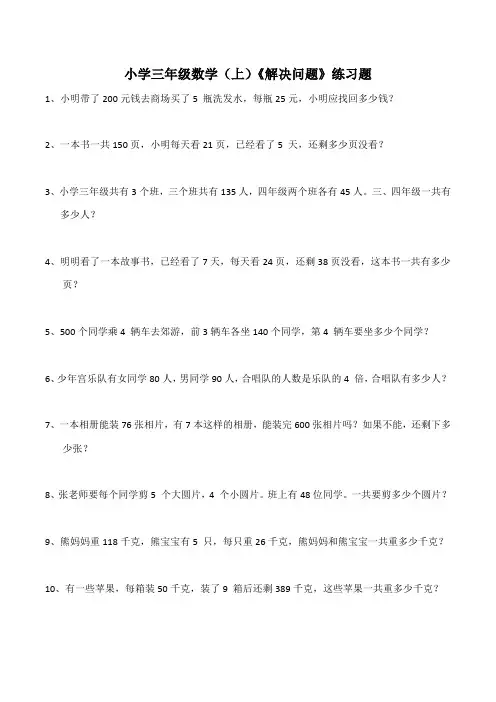 小学三年级数学（上）《解决问题》练习题

1、小明带了 200 元钱去商场买了 5 瓶洗发水，每瓶 25 元，小明应找回多少钱？

2、一本书一共 150 页，小明每天看 21 页，已经看了 5 天，还剩多少页没看？

3、小学三年级共有 3 个班，三个班共有 135 人，四年级两个班各有 45 人。三、四年级一共有多少人？

4、明明看了一本故事书，已经看了 7 天，每天看 24 页，还剩 38 页没看，这本书一共有多少页？

5、500 个同学乘 4 辆车去郊游，前 3 辆车各坐 140 个同学，第 4 辆车要坐多少个同学？

6、少年宫乐队有女同学 80 人，男同学 90 人，合唱队的人数是乐队的 4 倍，合唱队有多少人？

7、一本相册能装 76 张相片，有 7 本这样的相册，能装完 600 张相片吗？如果不能，还剩下多少张？

8、张老师要每个同学剪 5 个大圆片，4 个小圆片。班上有 48 位同学。一共要剪多少个圆片？

9、熊妈妈重 118 千克，熊宝宝有 5 只，每只重 26 千克，熊妈妈和熊宝宝一共重多少千克？

10、有一些苹果，每箱装 50 千克，装了 9 箱后还剩 389 千克，这些苹果一共重多少千克？